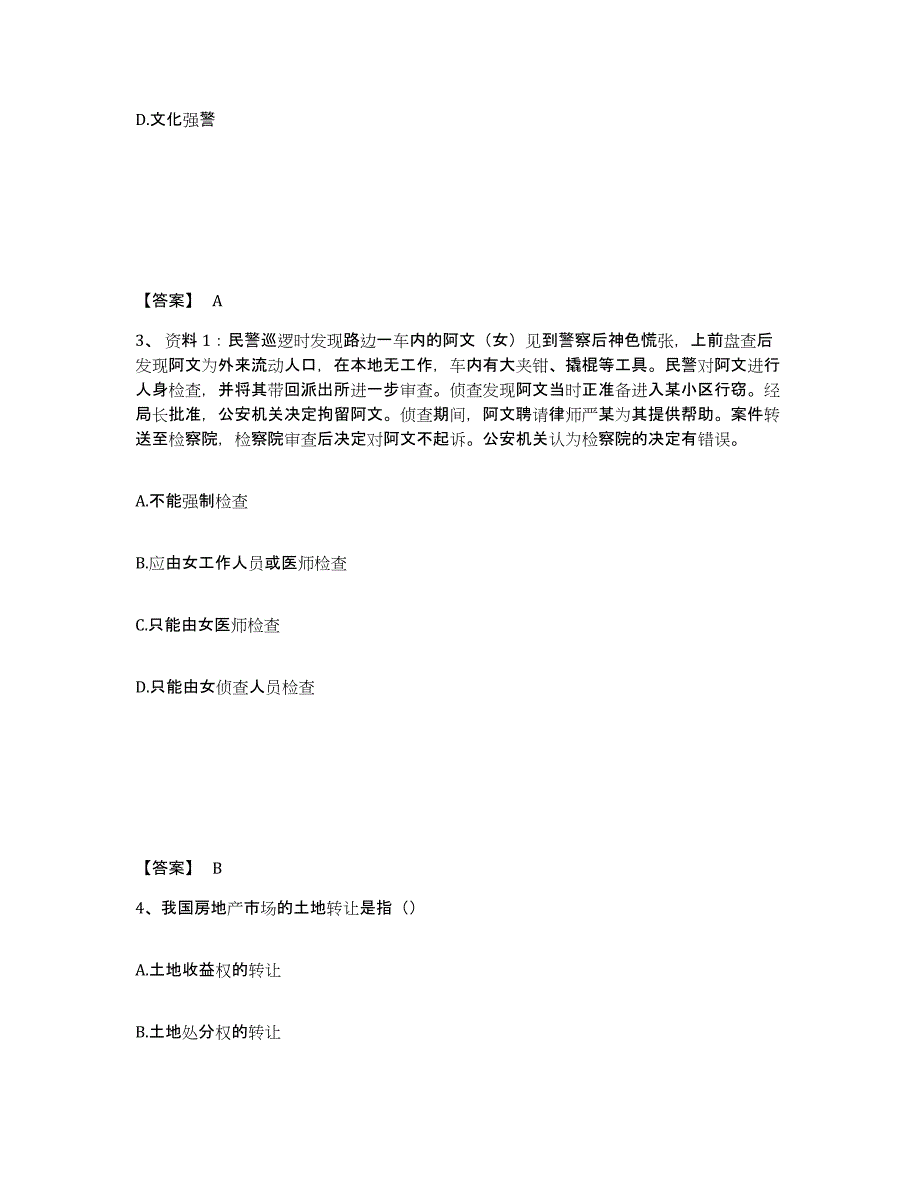 D.文化强警

【答案】 A

3、资料 1：民警巡逻时发现路边一车内的阿文（女）见到警察后神色慌张，上前盘查后发现阿文为外来流动人口，在本地无工作，车内有大夹钳、撬棍等工具。民警对阿文进行人身检查，并将其带回派出所进一步审查。侦查发现阿文当时正准备进入某小区行窃。经局长批准，公安机关决定拘留阿文。侦查期间，阿文聘请律师严某为其提供帮助。案件转送至检察院，检察院审查后决定对阿文不起诉。公安机关认为检察院的决定有错误。

A.不能强制检查

B.应由女工作人员或医师检查

C.只能由女医师检查

D.只能由女侦查人员检查

【答案】 B

4、我国房地产市场的土地转让是指（）

A.土地收益权的转让

B.土地处分权的转让